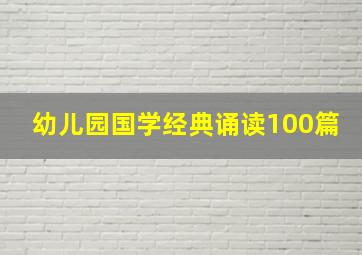 幼儿园国学经典诵读100篇